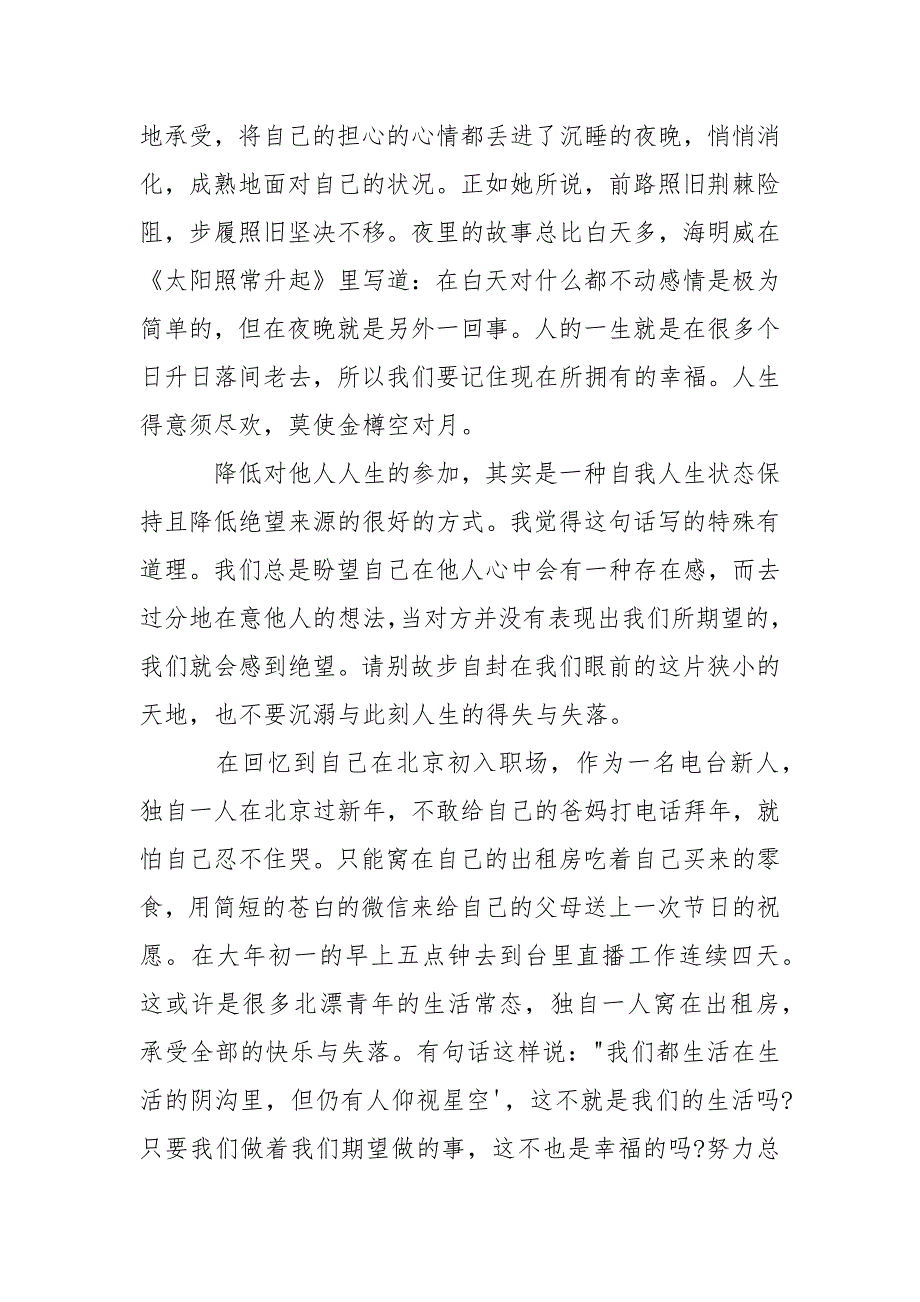 地承受，将自己的担心的心情都丢进了沉睡的夜晚，悄悄消化，成熟地面对自己的状况。正如她所说，前路照旧荆棘险阻，步履照旧坚决不移。夜里的故事总比白天多，海明威在《太阳照常升起》里写道：在白天对什么都不动感情是极为简单的，但在夜晚就是另外一回事。人的一生就是在很多个日升日落间老去，所以我们要记住现在所拥有的幸福。人生得意须尽欢，莫使金樽空对月。

降低对他人人生的参加，其实是一种自我人生状态保持且降低绝望来源的很好的方式。我觉得这句话写的特殊有道理。我们总是盼望自己在他人心中会有一种存在感，而去过分地在意他人的想法，当对方并没有表现出我们所期望的，我们就会感到绝望。请别故步自封在我们眼前的这片狭小的天地，也不要沉溺与此刻人生的得失与失落。

在回忆到自己在北京初入职场，作为一名电台新人，独自一人在北京过新年，不敢给自己的爸妈打电话拜年，就怕自己忍不住哭。只能窝在自己的出租房吃着自己买来的零食，用简短的苍白的微信来给自己的父母送上一次节日的祝愿。在大年初一的早上五点钟去到台里直播工作连续四天。这或许是很多北漂青年的生活常态，独自一人窝在出租房，承受全部的快乐与失落。有句话这样说："我们都生活在生活的阴沟里，但仍有人仰视星空'，这不就是我们的生活吗?只要我们做着我们期望做的事，这不也是幸福的吗?努力总